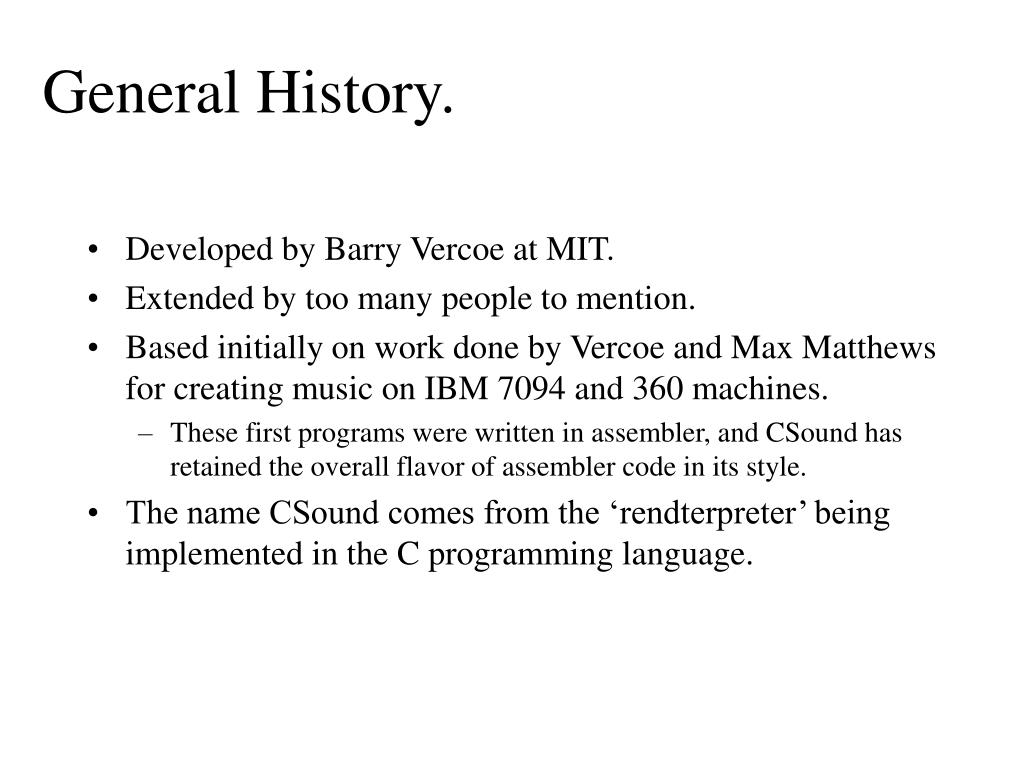 General History.

• Developed by Barry Vercoe at MIT.
• Extended by too many people to mention.
• Based initially on work done by Vercoe and Max Matthews for creating music on IBM 7094 and 360 machines.
  – These first programs were written in assembler, and CSound has retained the overall flavor of assembler code in its style.
• The name CSound comes from the ‘rendterpreter’ being implemented in the C programming language.